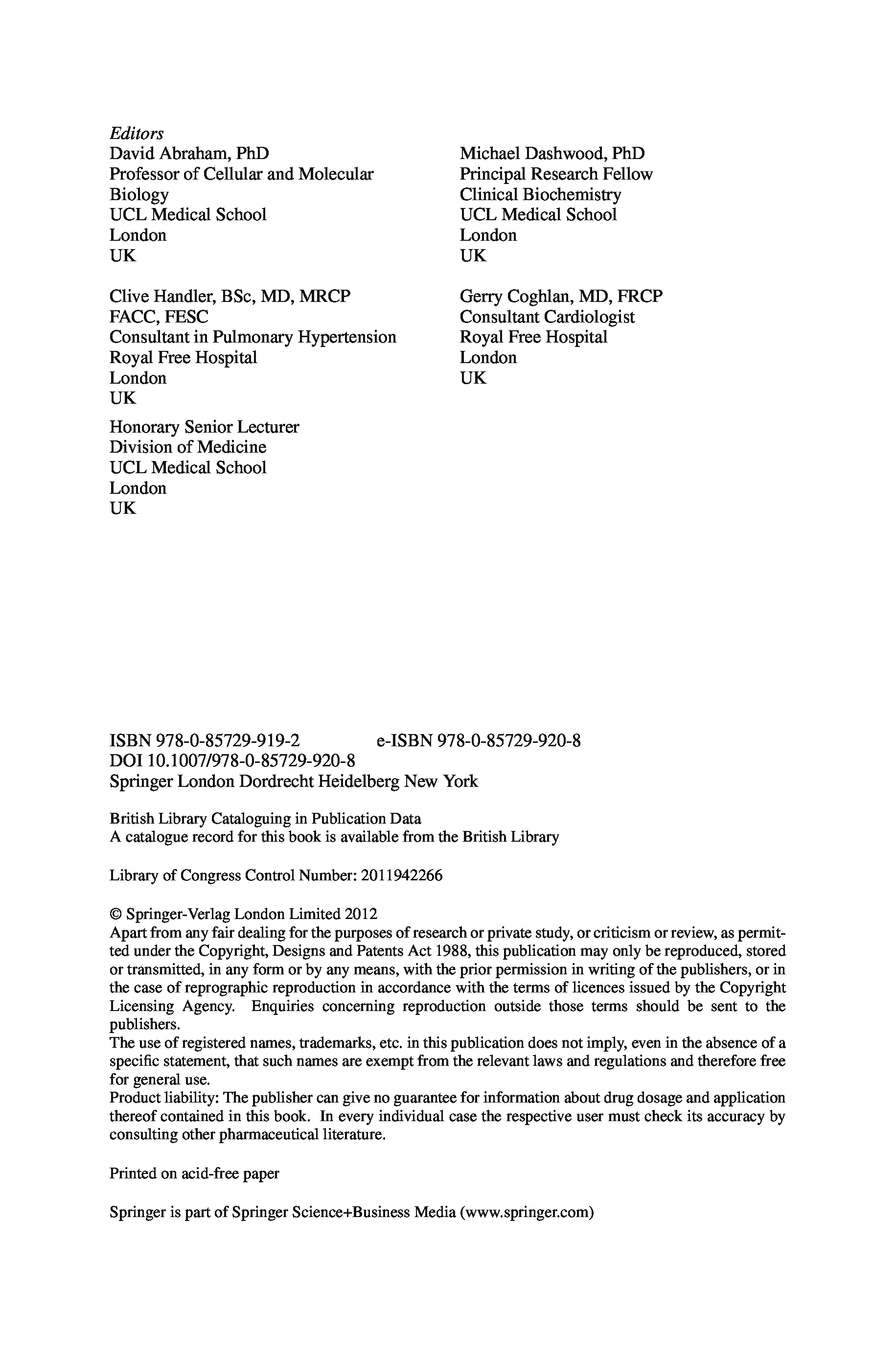 Editors
David Abraham, PhD
Professor of Cellular and Molecular Biology
UCL Medical School
London
UK

Clive Handler, BSc, MD, MRCP
FACC, FESC
Consultant in Pulmonary Hypertension
Royal Free Hospital
London
UK

Honorary Senior Lecturer
Division of Medicine
UCL Medical School
London
UK

Michael Dashwood, PhD
Principal Research Fellow
Clinical Biochemistry
UCL Medical School
London
UK

Gerry Coghlan, MD, FRCP
Consultant Cardiologist
Royal Free Hospital
London
UK

ISBN 978-0-85729-919-2 e-ISBN 978-0-85729-920-8
DOI 10.1007/978-0-85729-920-8
Springer London Dordrecht Heidelberg New York

British Library Cataloguing in Publication Data
A catalogue record for this book is available from the British Library

Library of Congress Control Number: 2011942266

© Springer-Verlag London Limited 2012
Apart from any fair dealing for the purposes of research or private study, or criticism or review, as permitted under the Copyright, Designs and Patents Act 1988, this publication may only be reproduced, stored or transmitted, in any form or by any means, with the prior permission in writing of the publishers, or in the case of reprographic reproduction in accordance with the terms of licences issued by the Copyright Licensing Agency. Enquiries concerning reproduction outside those terms should be sent to the publishers.
The use of registered names, trademarks, etc. in this publication does not imply, even in the absence of a specific statement, that such names are exempt from the relevant laws and regulations and therefore free for general use.
Product liability: The publisher can give no guarantee for information about drug dosage and application thereof contained in this book. In every individual case the respective user must check its accuracy by consulting other pharmaceutical literature.

Printed on acid-free paper

Springer is part of Springer Science+Business Media (www.springer.com)